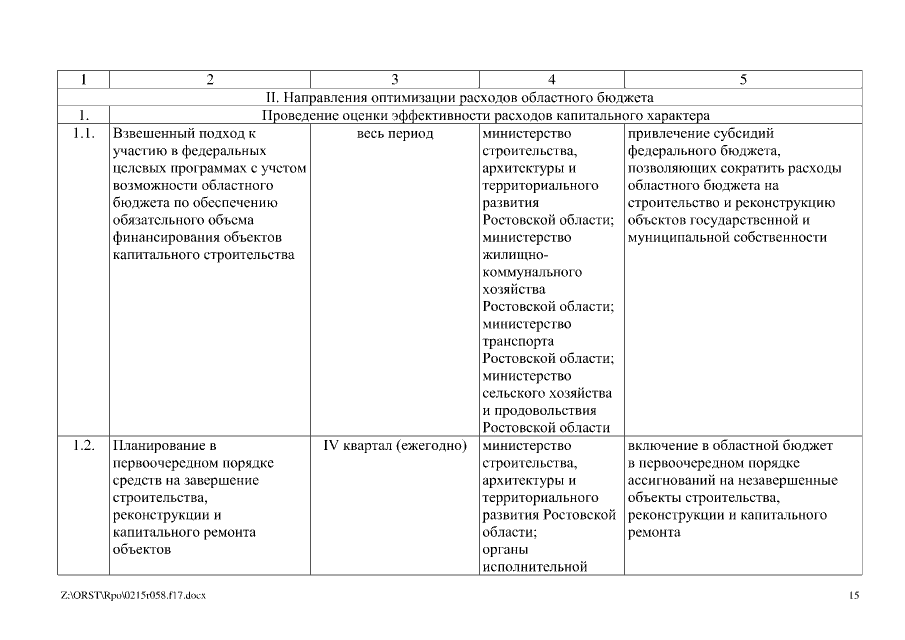 | 1 | 2 | 3 | 4 | 5 |
|---|---|---|---|---|
| II. Направления оптимизации расходов областного бюджета | | | | |
| 1. | Проведение оценки эффективности расходов капитального характера | | | |
| 1.1. | Взвешенный подход к участию в федеральных целевых программах с учетом возможности областного бюджета по обеспечению обязательного объема финансирования объектов капитального строительства | весь период | министерство строительства, архитектуры и территориального развития Ростовской области; министерство жилищно-коммунального хозяйства Ростовской области; министерство транспорта Ростовской области; министерство сельского хозяйства и продовольствия Ростовской области | привлечение субсидий федерального бюджета, позволяющих сократить расходы областного бюджета на строительство и реконструкцию объектов государственной и муниципальной собственности |
| 1.2. | Планирование в первоочередном порядке средств на завершение строительства, реконструкции и капитального ремонта объектов | IV квартал (ежегодно) | министерство строительства, архитектуры и территориального развития Ростовской области; органы исполнительной | включение в областной бюджет в первоочередном порядке ассигнований на незавершенные объекты строительства, реконструкции и капитального ремонта |

Z:\ORST\Rpo\0215r058.f17.docx

15